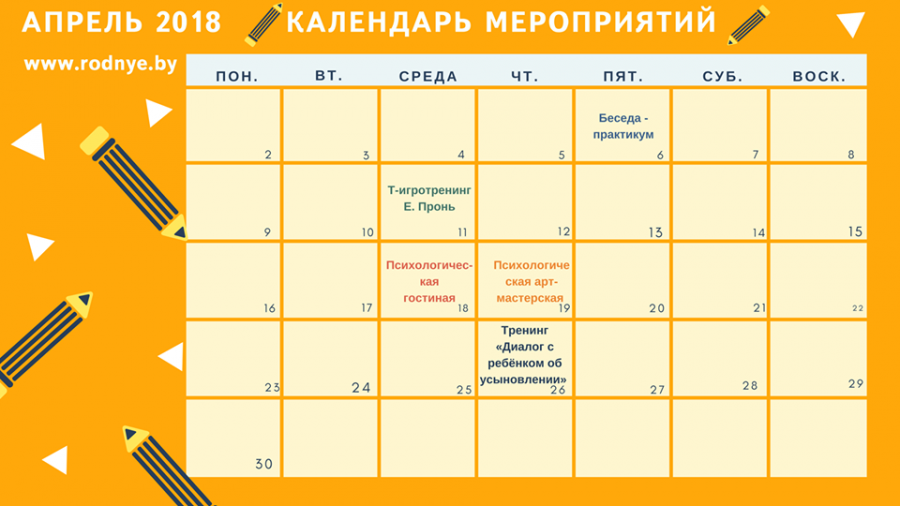 АПРЕЛЬ 2018 КАЛЕНДАРЬ МЕРОПРИЯТИЙ

www.rodnye.by

| ПОН. | ВТ. | СРЕДА | ЧТ. | ПЯТ. | СУБ. | ВОСК. |
|---|---|---|---|---|---|---|
| 2 | 3 | 4 | 5 | Беседа - практикум 6 | 7 | 8 |
| 9 | 10 | Т-игротренинг Е. Пронь 11 | 12 | 13 | 14 | 15 |
| 16 | 17 | Психологическая гостиная 18 | Психологическая арт-мастерская 19 | 20 | 21 | 22 |
| 23 | 24 | 25 | Тренинг «Диалог с ребёнком об усыновлении» 26 | 27 | 28 | 29 |
| 30 | | | | | | |